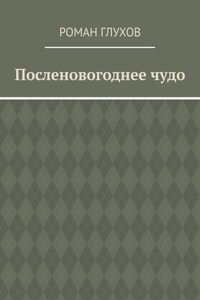 РОМАН ГЛУХОВ

Посленовогоднее чудо